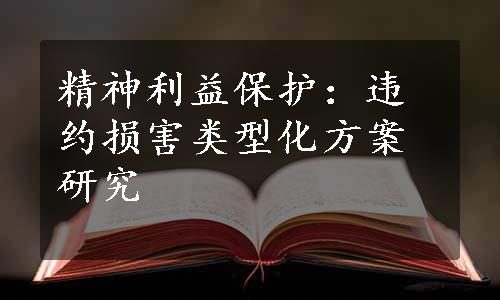 精神利益保护：违约损害类型化方案研究